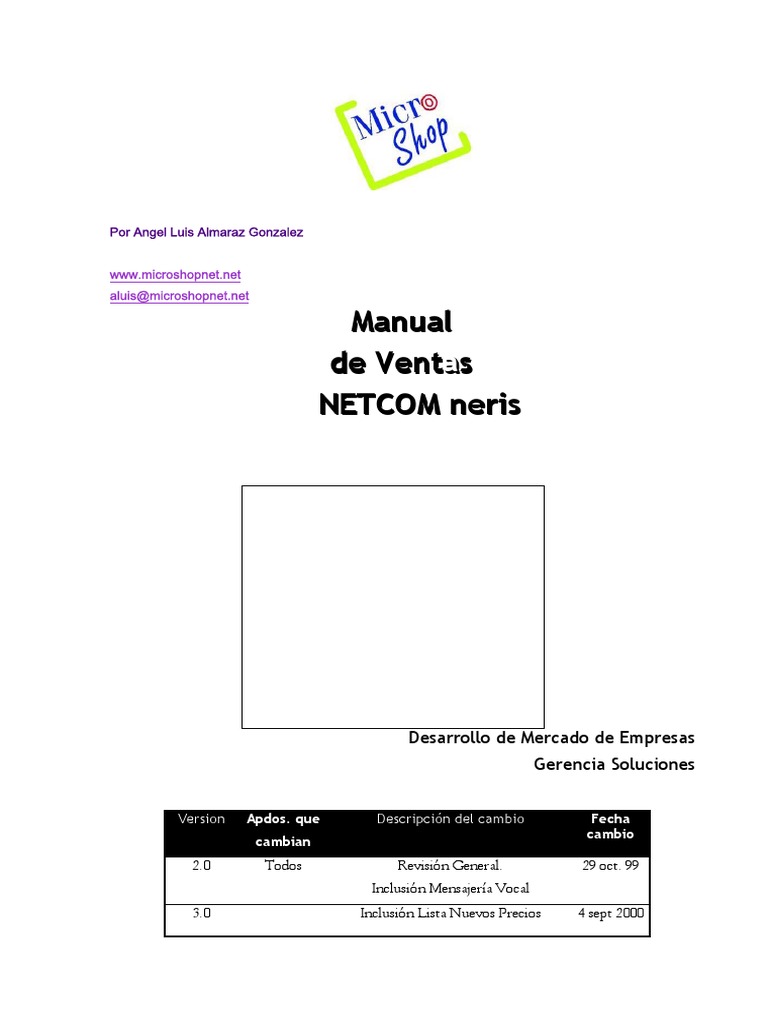 Micro Shop

Por Angel Luis Almaraz Gonzalez

www.microshopnet.net
aluis@microshopnet.net

Manual
de Ventas
NETCOM neris

Desarrollo de Mercado de Empresas
Gerencia Soluciones

| Version | Apdos. que cambian | Descripción del cambio | Fecha cambio |
|---|---|---|---|
| 2.0 | Todos | Revisión General. Inclusión Mensajería Vocal | 29 oct. 99 |
| 3.0 | | Inclusión Lista Nuevos Precios | 4 sept 2000 |